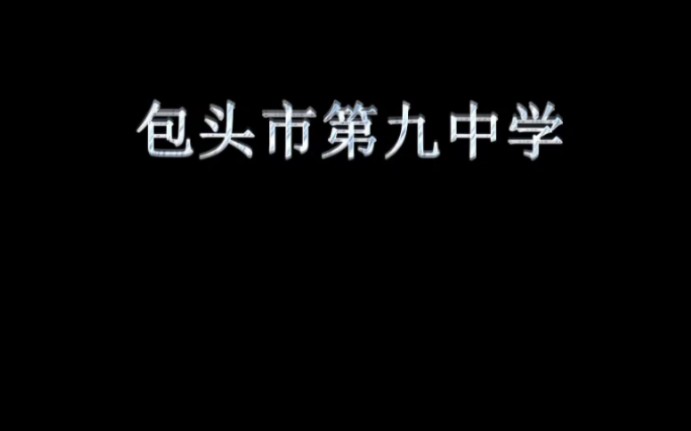 包头市第九中学